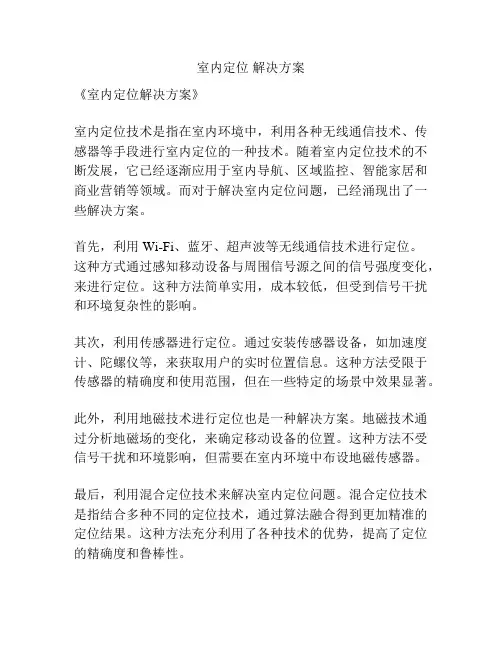 室内定位 解决方案

《室内定位解决方案》

室内定位技术是指在室内环境中，利用各种无线通信技术、传感器等手段进行室内定位的一种技术。随着室内定位技术的不断发展，它已经逐渐应用于室内导航、区域监控、智能家居和商业营销等领域。而对于解决室内定位问题，已经涌现出了一些解决方案。

首先，利用 Wi-Fi、蓝牙、超声波等无线通信技术进行定位。这种方式通过感知移动设备与周围信号源之间的信号强度变化，来进行定位。这种方法简单实用，成本较低，但受到信号干扰和环境复杂性的影响。

其次，利用传感器进行定位。通过安装传感器设备，如加速度计、陀螺仪等，来获取用户的实时位置信息。这种方法受限于传感器的精确度和使用范围，但在一些特定的场景中效果显著。

此外，利用地磁技术进行定位也是一种解决方案。地磁技术通过分析地磁场的变化，来确定移动设备的位置。这种方法不受信号干扰和环境影响，但需要在室内环境中布设地磁传感器。

最后，利用混合定位技术来解决室内定位问题。混合定位技术是指结合多种不同的定位技术，通过算法融合得到更加精准的定位结果。这种方法充分利用了各种技术的优势，提高了定位的精确度和鲁棒性。